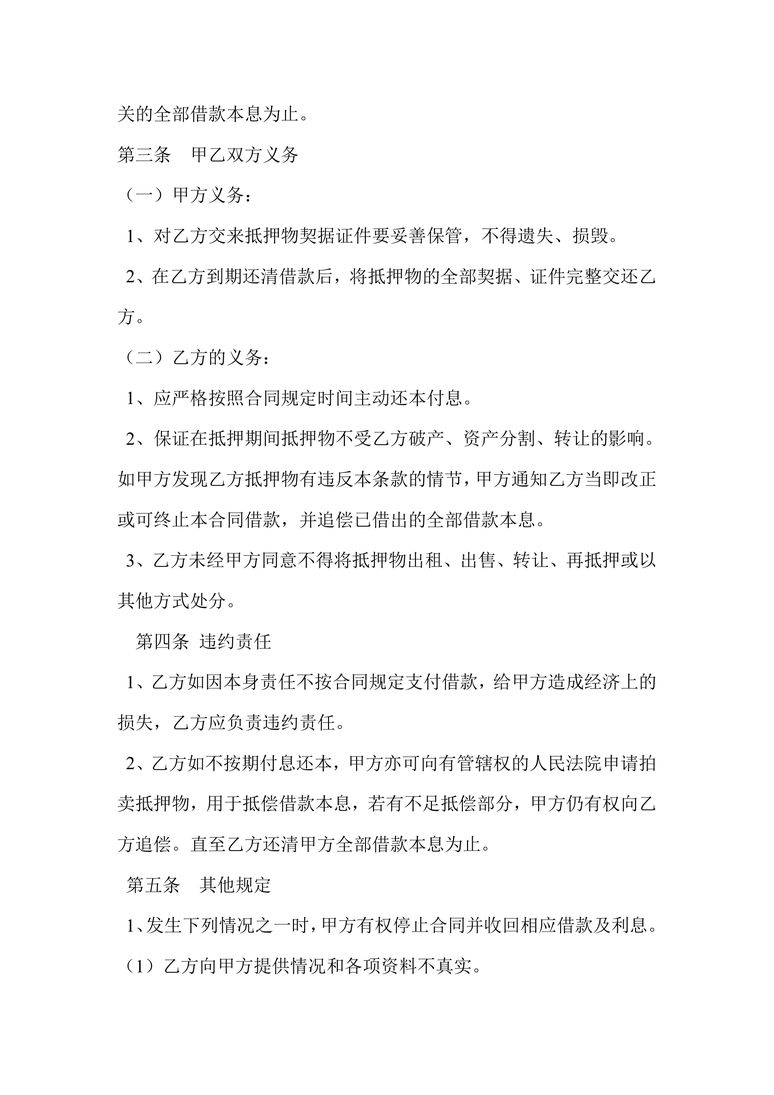 关的全部借款本息为止。

第三条　甲乙双方义务

（一）甲方义务：

1、对乙方交来抵押物契据证件要妥善保管，不得遗失、损毁。

2、在乙方到期还清借款后，将抵押物的全部契据、证件完整交还乙方。

（二）乙方的义务：

1、应严格按照合同规定时间主动还本付息。

2、保证在抵押期间抵押物不受乙方破产、资产分割、转让的影响。如甲方发现乙方抵押物有违反本条款的情节，甲方通知乙方当即改正或可终止本合同借款，并追偿已借出的全部借款本息。

3、乙方未经甲方同意不得将抵押物出租、出售、转让、再抵押或以其他方式处分。

第四条　违约责任

1、乙方如因本身责任不按合同规定支付借款，给甲方造成经济上的损失，乙方应负责违约责任。

2、乙方如不按期付息还本，甲方亦可向有管辖权的人民法院申请拍卖抵押物，用于抵偿借款本息，若有不足抵偿部分，甲方仍有权向乙方追偿。直至乙方还清甲方全部借款本息为止。

第五条　其他规定

1、发生下列情况之一时，甲方有权停止合同并收回相应借款及利息。

（1）乙方向甲方提供情况和各项资料不真实。